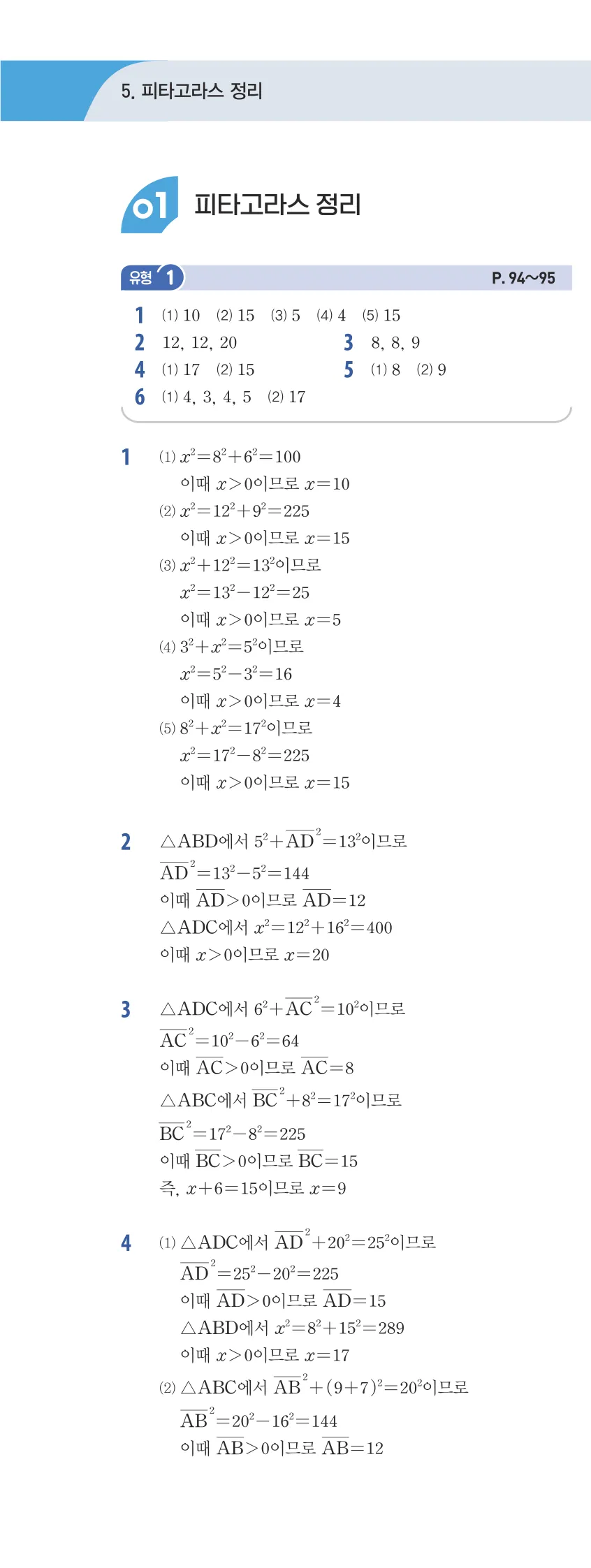 5. 피타고라스 정리

01 피타고라스 정리

유형 1 P. 94~95

1 (1) 10 (2) 15 (3) 5 (4) 4 (5) 15
2 12, 12, 20
3 8, 8, 9
4 (1) 17 (2) 15
5 (1) 8 (2) 9
6 (1) 4, 3, 4, 5 (2) 17

1 (1) $x^2=8^2+6^2=100$
이때 $x>0$이므로 $x=10$
(2) $x^2=12^2+9^2=225$
이때 $x>0$이므로 $x=15$
(3) $x^2+12^2=13^2$이므로
$x^2=13^2-12^2=25$
이때 $x>0$이므로 $x=5$
(4) $3^2+x^2=5^2$이므로
$x^2=5^2-3^2=16$
이때 $x>0$이므로 $x=4$
(5) $8^2+x^2=17^2$이므로
$x^2=17^2-8^2=225$
이때 $x>0$이므로 $x=15$

2 $\triangle ABD$에서 $5^2+\overline{AD}^2=13^2$이므로
$\overline{AD}^2=13^2-5^2=144$
이때 $\overline{AD}>0$이므로 $\overline{AD}=12$
$\triangle ADC$에서 $x^2=12^2+16^2=400$
이때 $x>0$이므로 $x=20$

3 $\triangle ADC$에서 $6^2+\overline{AC}^2=10^2$이므로
$\overline{AC}^2=10^2-6^2=64$
이때 $\overline{AC}>0$이므로 $\overline{AC}=8$
$\triangle ABC$에서 $\overline{BC}^2+8^2=17^2$이므로
$\overline{BC}^2=17^2-8^2=225$
이때 $\overline{BC}>0$이므로 $\overline{BC}=15$
즉, $x+6=15$이므로 $x=9$

4 (1) $\triangle ADC$에서 $\overline{AD}^2+20^2=25^2$이므로
$\overline{AD}^2=25^2-20^2=225$
이때 $\overline{AD}>0$이므로 $\overline{AD}=15$
$\triangle ABD$에서 $x^2=8^2+15^2=289$
이때 $x>0$이므로 $x=17$
(2) $\triangle ABC$에서 $\overline{AB}^2+(9+7)^2=20^2$이므로
$\overline{AB}^2=20^2-16^2=144$
이때 $\overline{AB}>0$이므로 $\overline{AB}=12$